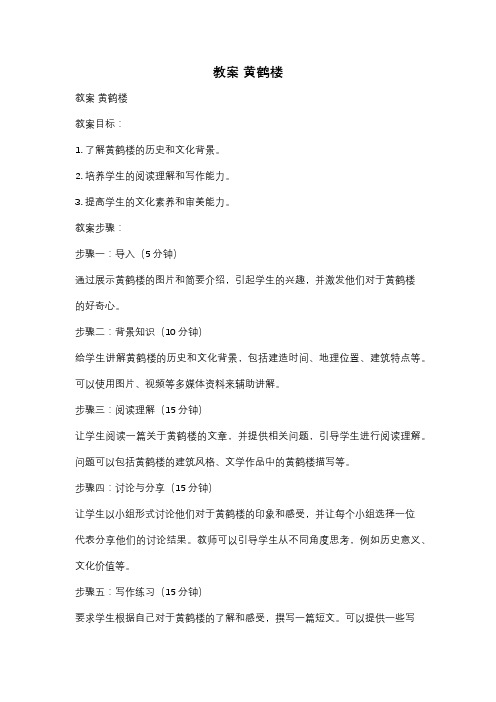 教案 黄鹤楼

教案 黄鹤楼

教案目标：

1. 了解黄鹤楼的历史和文化背景。

2. 培养学生的阅读理解和写作能力。

3. 提高学生的文化素养和审美能力。

教案步骤：

步骤一：导入（5 分钟）

通过展示黄鹤楼的图片和简要介绍，引起学生的兴趣，并激发他们对于黄鹤楼的好奇心。

步骤二：背景知识（10 分钟）

给学生讲解黄鹤楼的历史和文化背景，包括建造时间、地理位置、建筑特点等。可以使用图片、视频等多媒体资料来辅助讲解。

步骤三：阅读理解（15 分钟）

让学生阅读一篇关于黄鹤楼的文章，并提供相关问题，引导学生进行阅读理解。问题可以包括黄鹤楼的建筑风格、文学作品中的黄鹤楼描写等。

步骤四：讨论与分享（15 分钟）

让学生以小组形式讨论他们对于黄鹤楼的印象和感受，并让每个小组选择一位代表分享他们的讨论结果。教师可以引导学生从不同角度思考，例如历史意义、文化价值等。

步骤五：写作练习（15 分钟）

要求学生根据自己对于黄鹤楼的了解和感受，撰写一篇短文。可以提供一些写